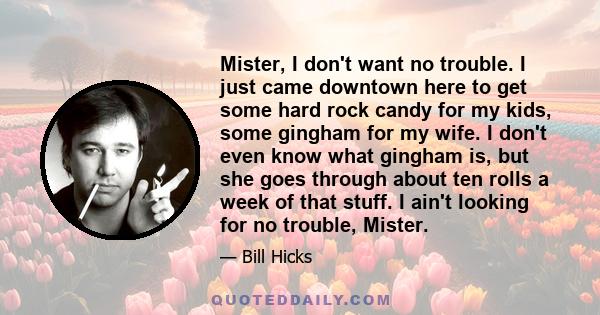 Mister, I don't want no trouble. I just came downtown here to get some hard rock candy for my kids, some gingham for my wife. I don't even know what gingham is, but she goes through about ten rolls a week of that stuff. I ain't looking for no trouble, Mister.

— Bill Hicks

QUOTEDDAILY.COM